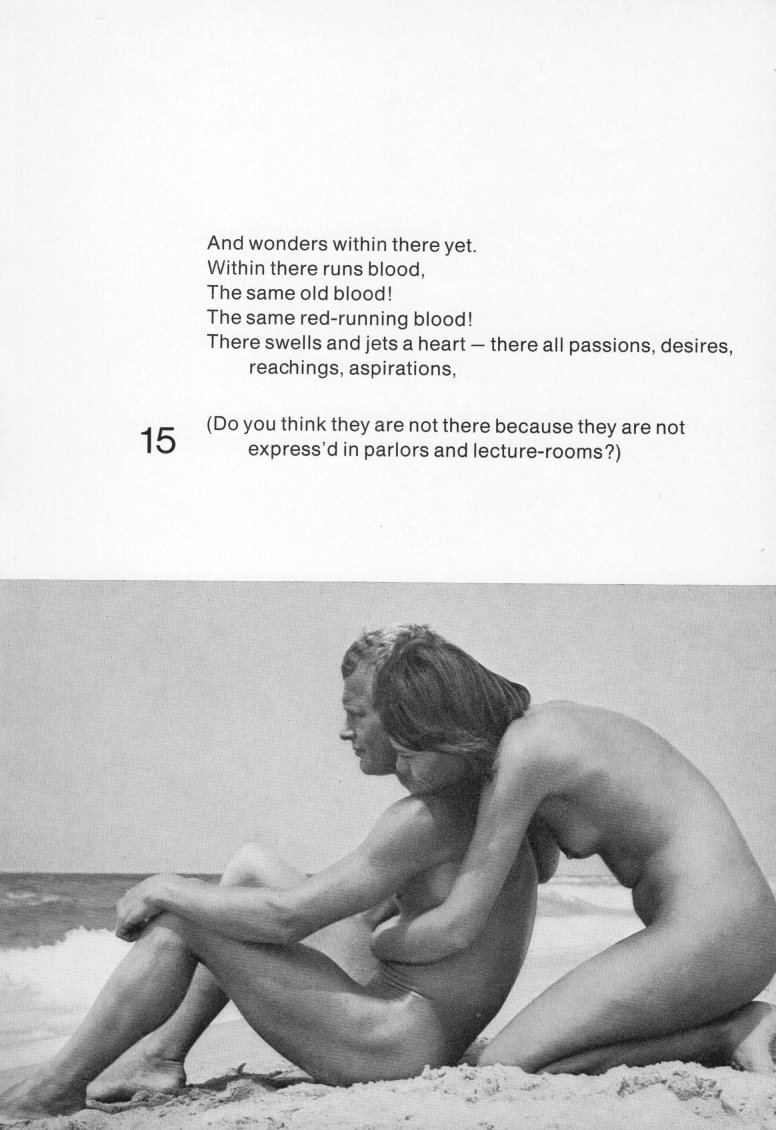 And wonders within there yet.
Within there runs blood,
The same old blood!
The same red-running blood!
There swells and jets a heart — there all passions, desires, reachings, aspirations,

15 (Do you think they are not there because they are not express'd in parlors and lecture-rooms?)